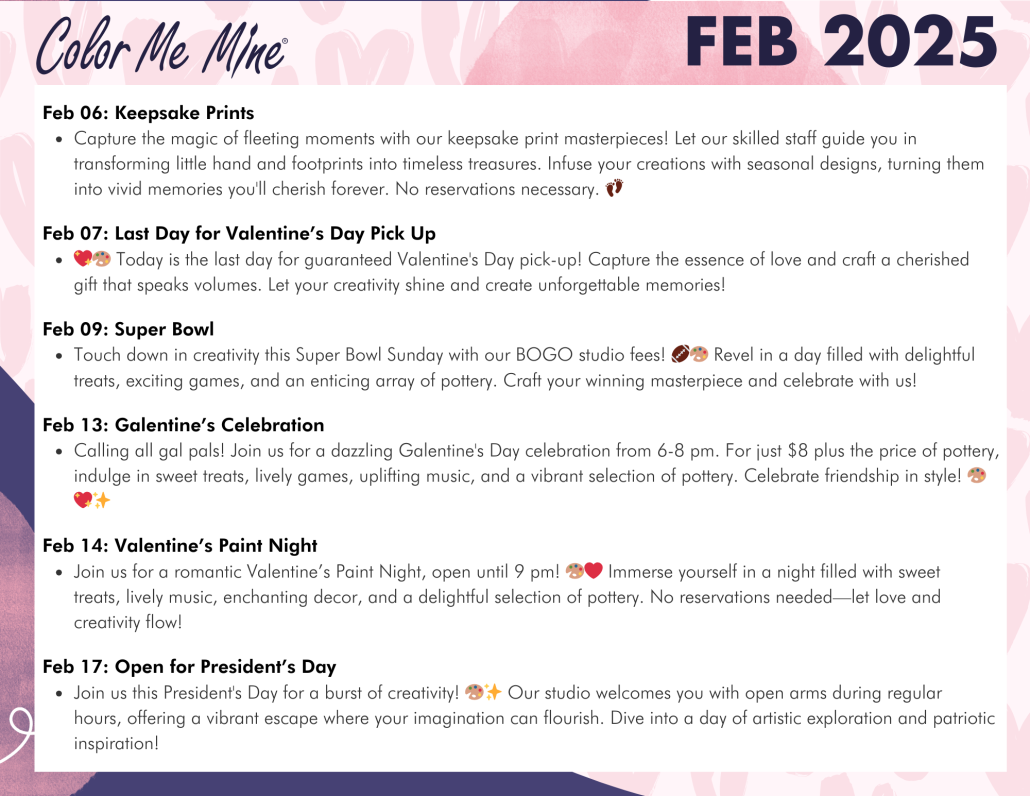 Color Me Mine®

FEB 2025

Feb 06: Keepsake Prints

• Capture the magic of fleeting moments with our keepsake print masterpieces! Let our skilled staff guide you in transforming little hand and footprints into timeless treasures. Infuse your creations with seasonal designs, turning them into vivid memories you'll cherish forever. No reservations necessary. 👣

Feb 07: Last Day for Valentine's Day Pick Up

• 💝🎨 Today is the last day for guaranteed Valentine's Day pick-up! Capture the essence of love and craft a cherished gift that speaks volumes. Let your creativity shine and create unforgettable memories!

Feb 09: Super Bowl

• Touch down in creativity this Super Bowl Sunday with our BOGO studio fees! 🏈🎨 Revel in a day filled with delightful treats, exciting games, and an enticing array of pottery. Craft your winning masterpiece and celebrate with us!

Feb 13: Galentine's Celebration

• Calling all gal pals! Join us for a dazzling Galentine's Day celebration from 6-8 pm. For just $8 plus the price of pottery, indulge in sweet treats, lively games, uplifting music, and a vibrant selection of pottery. Celebrate friendship in style! 🎨💖✨

Feb 14: Valentine's Paint Night

• Join us for a romantic Valentine's Paint Night, open until 9 pm! 🎨❤️ Immerse yourself in a night filled with sweet treats, lively music, enchanting decor, and a delightful selection of pottery. No reservations needed—let love and creativity flow!

Feb 17: Open for President's Day

• Join us this President's Day for a burst of creativity! 🎨✨ Our studio welcomes you with open arms during regular hours, offering a vibrant escape where your imagination can flourish. Dive into a day of artistic exploration and patriotic inspiration!